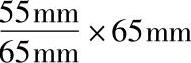 $\frac{55\,\text{mm}}{65\,\text{mm}} \times 65\,\text{mm}$